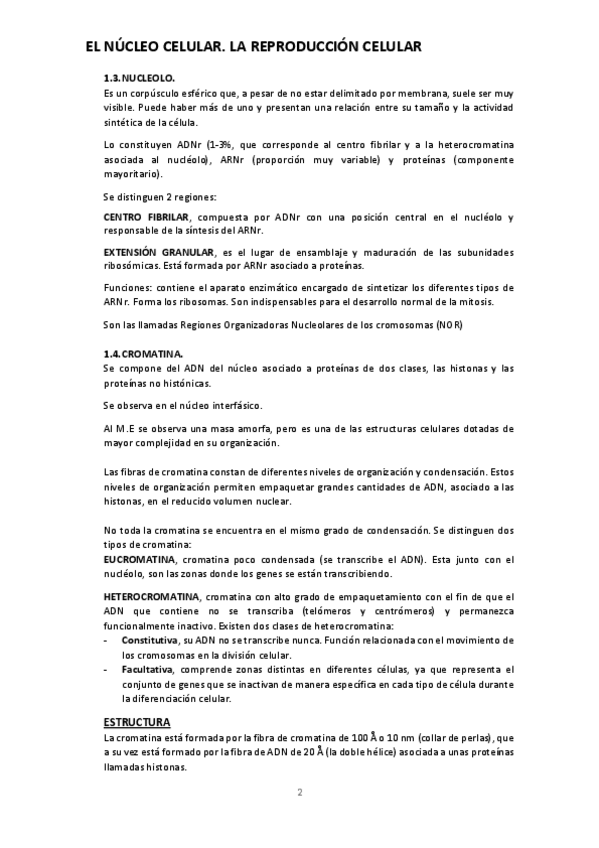 EL NÚCLEO CELULAR. LA REPRODUCCIÓN CELULAR

1.3. NUCLEOLO.
Es un corpúsculo esférico que, a pesar de no estar delimitado por membrana, suele ser muy visible. Puede haber más de uno y presentan una relación entre su tamaño y la actividad sintética de la célula.

Lo constituyen ADNr (1-3%, que corresponde al centro fibrilar y a la heterocromatina asociada al nucléolo), ARNr (proporción muy variable) y proteínas (componente mayoritario).

Se distinguen 2 regiones:

CENTRO FIBRILAR, compuesta por ADNr con una posición central en el nucléolo y responsable de la síntesis del ARNr.

EXTENSIÓN GRANULAR, es el lugar de ensamblaje y maduración de las subunidades ribosómicas. Está formada por ARNr asociado a proteínas.

Funciones: contiene el aparato enzimático encargado de sintetizar los diferentes tipos de ARNr. Forma los ribosomas. Son indispensables para el desarrollo normal de la mitosis.

Son las llamadas Regiones Organizadoras Nucleolares de los cromosomas (NOR)

1.4. CROMATINA.
Se compone del ADN del núcleo asociado a proteínas de dos clases, las histonas y las proteínas no histónicas.

Se observa en el núcleo interfásico.

Al M.E se observa una masa amorfa, pero es una de las estructuras celulares dotadas de mayor complejidad en su organización.

Las fibras de cromatina constan de diferentes niveles de organización y condensación. Estos niveles de organización permiten empaquetar grandes cantidades de ADN, asociado a las histonas, en el reducido volumen nuclear.

No toda la cromatina se encuentra en el mismo grado de condensación. Se distinguen dos tipos de cromatina:
EUCROMATINA, cromatina poco condensada (se transcribe el ADN). Esta junto con el nucléolo, son las zonas donde los genes se están transcribiendo.

HETEROCROMATINA, cromatina con alto grado de empaquetamiento con el fin de que el ADN que contiene no se transcriba (telómeros y centrómeros) y permanezca funcionalmente inactivo. Existen dos clases de heterocromatina:
- Constitutiva, su ADN no se transcribe nunca. Función relacionada con el movimiento de los cromosomas en la división celular.
- Facultativa, comprende zonas distintas en diferentes células, ya que representa el conjunto de genes que se inactivan de manera específica en cada tipo de célula durante la diferenciación celular.

ESTRUCTURA
La cromatina está formada por la fibra de cromatina de 100 Å o 10 nm (collar de perlas), que a su vez está formado por la fibra de ADN de 20 Å (la doble hélice) asociada a unas proteínas llamadas histonas.

2